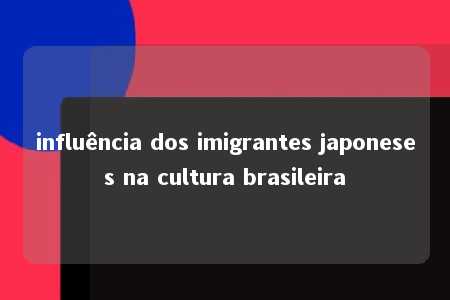 influência dos imigrantes japoneses na cultura brasileira